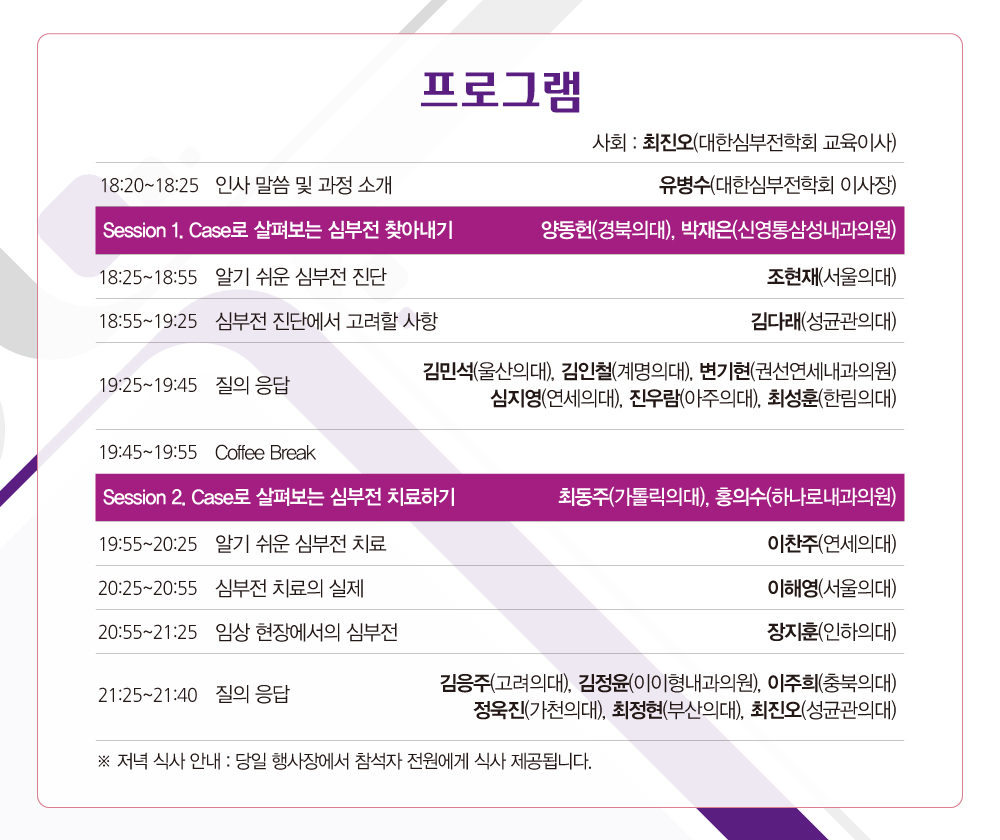 프로그램

사회 : 최진오(대한심부전학회 교육이사)

| | | |
|---|---|---|
| 18:20~18:25 | 인사 말씀 및 과정 소개 | 유병수(대한심부전학회 이사장) |
| Session 1. Case로 살펴보는 심부전 찾아내기 | | 양동헌(경북의대), 박재은(신영통삼성내과의원) |
| 18:25~18:55 | 알기 쉬운 심부전 진단 | 조현재(서울의대) |
| 18:55~19:25 | 심부전 진단에서 고려할 사항 | 김다래(성균관의대) |
| 19:25~19:45 | 질의 응답 | 김민석(울산의대), 김인철(계명의대), 변기현(권선연세내과의원) 심지영(연세의대), 진우람(아주의대), 최성훈(한림의대) |
| 19:45~19:55 | Coffee Break | |
| Session 2. Case로 살펴보는 심부전 치료하기 | | 최동주(가톨릭의대), 홍의수(하나로내과의원) |
| 19:55~20:25 | 알기 쉬운 심부전 치료 | 이찬주(연세의대) |
| 20:25~20:55 | 심부전 치료의 실제 | 이해영(서울의대) |
| 20:55~21:25 | 임상 현장에서의 심부전 | 장지훈(인하의대) |
| 21:25~21:40 | 질의 응답 | 김응주(고려의대), 김정윤(이이형내과의원), 이주희(충북의대) 정욱진(가천의대), 최정현(부산의대), 최진오(성균관의대) |

※ 저녁 식사 안내 : 당일 행사장에서 참석자 전원에게 식사 제공됩니다.